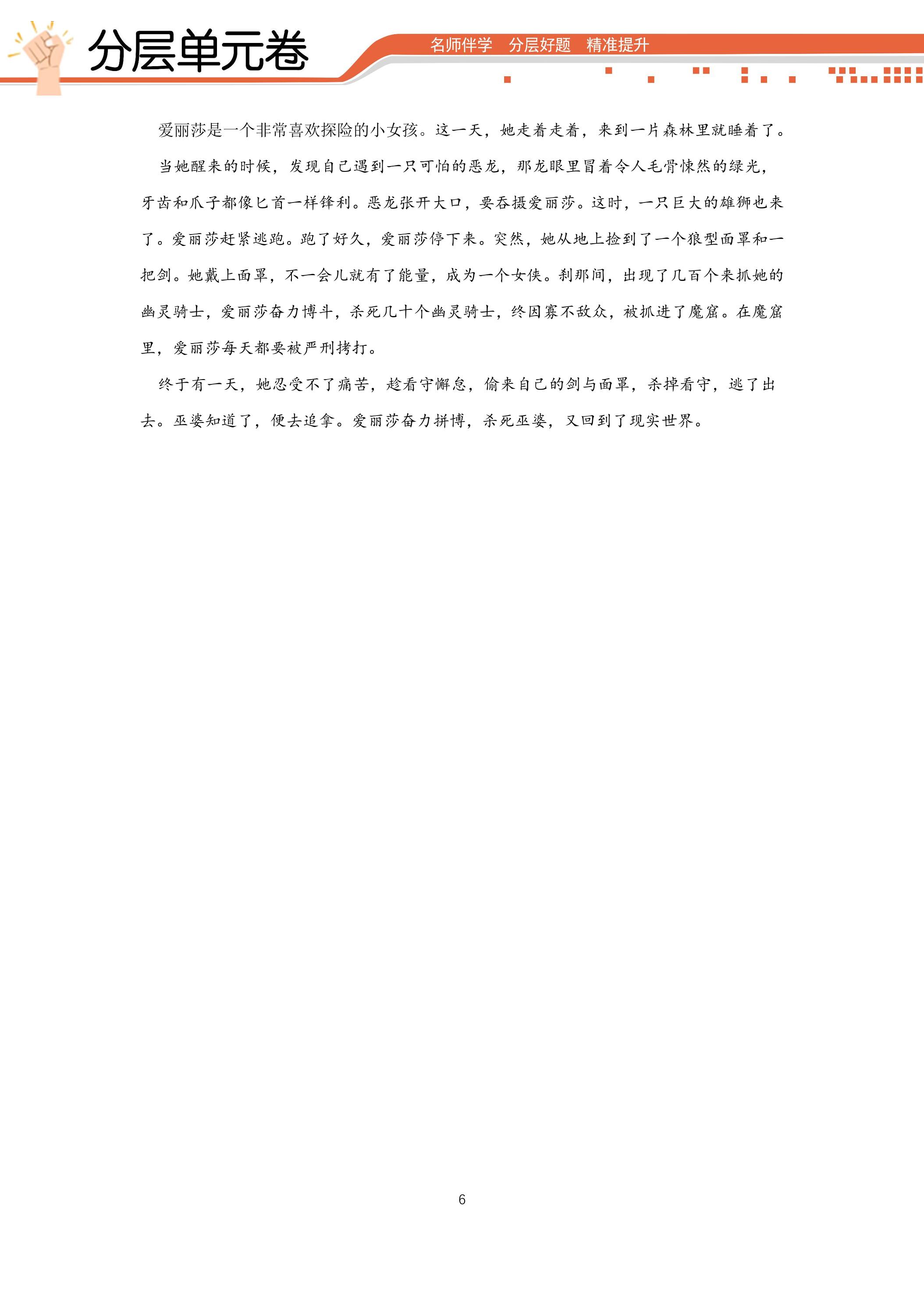 分层单元卷

名师伴学 分层好题 精准提升

爱丽莎是一个非常喜欢探险的小女孩。这一天，她走着走着，来到一片森林里就睡着了。

当她醒来的时候，发现自己遇到一只可怕的恶龙，那龙眼里冒着令人毛骨悚然的绿光，牙齿和爪子都像匕首一样锋利。恶龙张开大口，要吞摄爱丽莎。这时，一只巨大的雄狮也来了。爱丽莎赶紧逃跑。跑了好久，爱丽莎停下来。突然，她从地上捡到了一个狼型面罩和一把剑。她戴上面罩，不一会儿就有了能量，成为一个女侠。刹那间，出现了几百个来抓她的幽灵骑士，爱丽莎奋力博斗，杀死几十个幽灵骑士，终因寡不敌众，被抓进了魔窟。在魔窟里，爱丽莎每天都要被严刑拷打。

终于有一天，她忍受不了痛苦，趁看守懈怠，偷来自己的剑与面罩，杀掉看守，逃了出去。巫婆知道了，便去追拿。爱丽莎奋力拼博，杀死巫婆，又回到了现实世界。

6